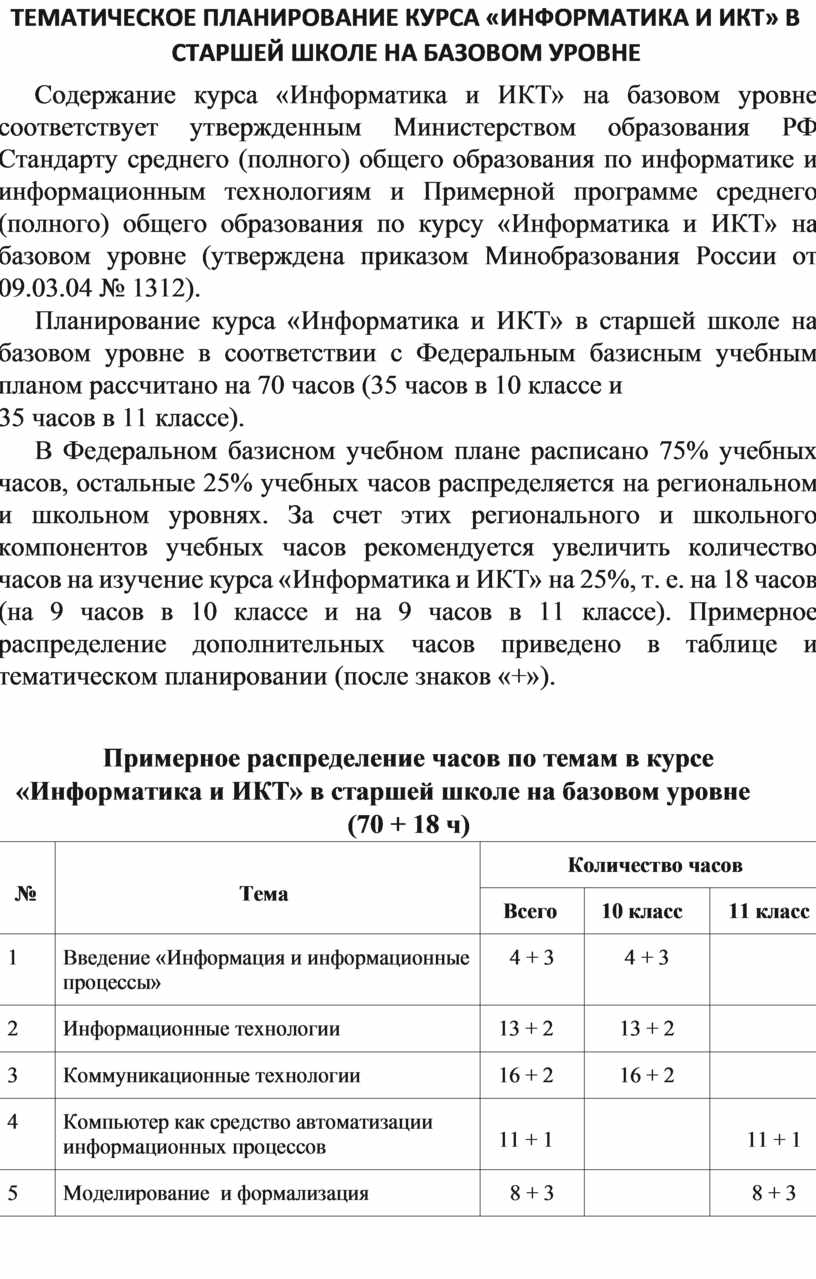 ТЕМАТИЧЕСКОЕ ПЛАНИРОВАНИЕ КУРСА «ИНФОРМАТИКА И ИКТ» В СТАРШЕЙ ШКОЛЕ НА БАЗОВОМ УРОВНЕ

Содержание курса «Информатика и ИКТ» на базовом уровне соответствует утвержденным Министерством образования РФ Стандарту среднего (полного) общего образования по информатике и информационным технологиям и Примерной программе среднего (полного) общего образования по курсу «Информатика и ИКТ» на базовом уровне (утверждена приказом Минобразования России от 09.03.04 № 1312).

Планирование курса «Информатика и ИКТ» в старшей школе на базовом уровне в соответствии с Федеральным базисным учебным планом рассчитано на 70 часов (35 часов в 10 классе и 35 часов в 11 классе).

В Федеральном базисном учебном плане расписано 75% учебных часов, остальные 25% учебных часов распределяется на региональном и школьном уровнях. За счет этих регионального и школьного компонентов учебных часов рекомендуется увеличить количество часов на изучение курса «Информатика и ИКТ» на 25%, т. е. на 18 часов (на 9 часов в 10 классе и на 9 часов в 11 классе). Примерное распределение дополнительных часов приведено в таблице и тематическом планировании (после знаков «+»).

Примерное распределение часов по темам в курсе «Информатика и ИКТ» в старшей школе на базовом уровне (70 + 18 ч)

| № | Тема | Количество часов | | |
|---|---|---|---|---|
| | | Всего | 10 класс | 11 класс |
| 1 | Введение «Информация и информационные процессы» | 4 + 3 | 4 + 3 | |
| 2 | Информационные технологии | 13 + 2 | 13 + 2 | |
| 3 | Коммуникационные технологии | 16 + 2 | 16 + 2 | |
| 4 | Компьютер как средство автоматизации информационных процессов | 11 + 1 | | 11 + 1 |
| 5 | Моделирование и формализация | 8 + 3 | | 8 + 3 |